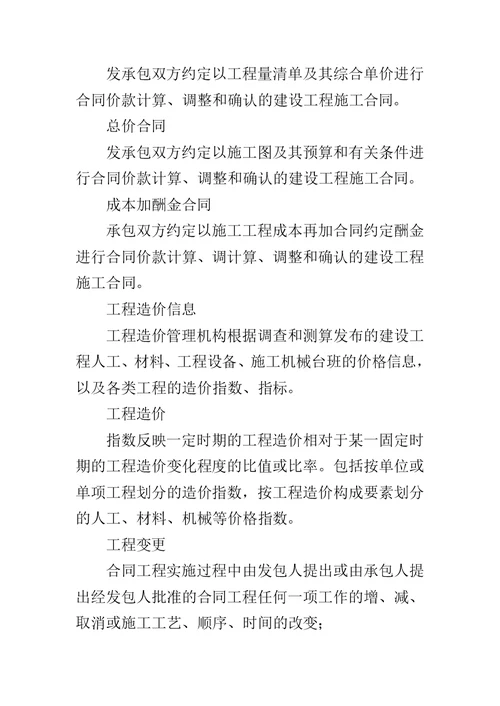 发承包双方约定以工程量清单及其综合单价进行合同价款计算、调整和确认的建设工程施工合同。

总价合同

发承包双方约定以施工图及其预算和有关条件进行合同价款计算、调整和确认的建设工程施工合同。

成本加酬金合同

承包双方约定以施工工程成本再加合同约定酬金进行合同价款计算、调计算、调整和确认的建设工程施工合同。

工程造价信息

工程造价管理机构根据调查和测算发布的建设工程人工、材料、工程设备、施工机械台班的价格信息，以及各类工程的造价指数、指标。

工程造价

指数反映一定时期的工程造价相对于某一固定时期的工程造价变化程度的比值或比率。包括按单位或单项工程划分的造价指数，按工程造价构成要素划分的人工、材料、机械等价格指数。

工程变更

合同工程实施过程中由发包人提出或由承包人提出经发包人批准的合同工程任何一项工作的增、减、取消或施工工艺、顺序、时间的改变;